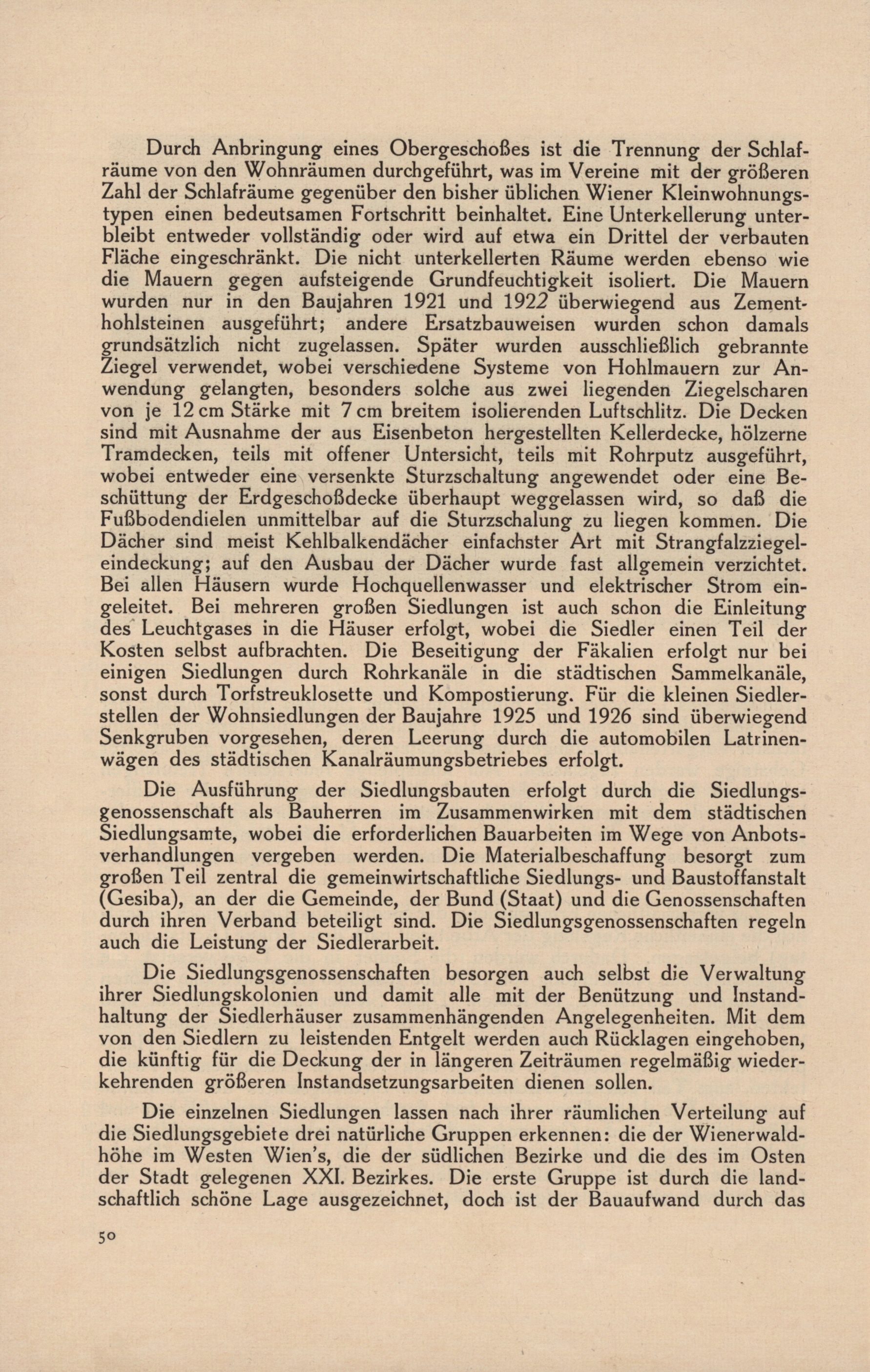 Durch Anbringung eines Obergeschoßes ist die Trennung der Schlafräume von den Wohnräumen durchgeführt, was im Vereine mit der größeren Zahl der Schlafräume gegenüber den bisher üblichen Wiener Kleinwohnungstypen einen bedeutsamen Fortschritt beinhaltet. Eine Unterkellerung unterbleibt entweder vollständig oder wird auf etwa ein Drittel der verbauten Fläche eingeschränkt. Die nicht unterkellerten Räume werden ebenso wie die Mauern gegen aufsteigende Grundfeuchtigkeit isoliert. Die Mauern wurden nur in den Baujahren 1921 und 1922 überwiegend aus Zementhohlsteinen ausgeführt; andere Ersatzbauweisen wurden schon damals grundsätzlich nicht zugelassen. Später wurden ausschließlich gebrannte Ziegel verwendet, wobei verschiedene Systeme von Hohlmauern zur Anwendung gelangten, besonders solche aus zwei liegenden Ziegelscharen von je 12 cm Stärke mit 7 cm breitem isolierenden Luftschlitz. Die Decken sind mit Ausnahme der aus Eisenbeton hergestellten Kellerdecke, hölzerne Tramdecken, teils mit offener Untersicht, teils mit Rohrputz ausgeführt, wobei entweder eine versenkte Sturzschaltung angewendet oder eine Beschüttung der Erdgeschoßdecke überhaupt weggelassen wird, so daß die Fußbodendielen unmittelbar auf die Sturzschalung zu liegen kommen. Die Dächer sind meist Kehlbalkendächer einfachster Art mit Strangfalzziegeleindeckung; auf den Ausbau der Dächer wurde fast allgemein verzichtet. Bei allen Häusern wurde Hochquellenwasser und elektrischer Strom eingeleitet. Bei mehreren großen Siedlungen ist auch schon die Einleitung des Leuchtgases in die Häuser erfolgt, wobei die Siedler einen Teil der Kosten selbst aufbrachten. Die Beseitigung der Fäkalien erfolgt nur bei einigen Siedlungen durch Rohrkanäle in die städtischen Sammelkanäle, sonst durch Torfstreuklosette und Kompostierung. Für die kleinen Siedlerstellen der Wohnsiedlungen der Baujahre 1925 und 1926 sind überwiegend Senkgruben vorgesehen, deren Leerung durch die automobilen Latrinenwägen des städtischen Kanalräumungsbetriebes erfolgt.

Die Ausführung der Siedlungsbauten erfolgt durch die Siedlungsgenossenschaft als Bauherren im Zusammenwirken mit dem städtischen Siedlungsamte, wobei die erforderlichen Bauarbeiten im Wege von Anbotsverhandlungen vergeben werden. Die Materialbeschaffung besorgt zum großen Teil zentral die gemeinwirtschaftliche Siedlungs- und Baustoffanstalt (Gesiba), an der die Gemeinde, der Bund (Staat) und die Genossenschaften durch ihren Verband beteiligt sind. Die Siedlungsgenossenschaften regeln auch die Leistung der Siedlerarbeit.

Die Siedlungsgenossenschaften besorgen auch selbst die Verwaltung ihrer Siedlungskolonien und damit alle mit der Benützung und Instandhaltung der Siedlerhäuser zusammenhängenden Angelegenheiten. Mit dem von den Siedlern zu leistenden Entgelt werden auch Rücklagen eingehoben, die künftig für die Deckung der in längeren Zeiträumen regelmäßig wiederkehrenden größeren Instandsetzungsarbeiten dienen sollen.

Die einzelnen Siedlungen lassen nach ihrer räumlichen Verteilung auf die Siedlungsgebiete drei natürliche Gruppen erkennen: die der Wienerwaldhöhe im Westen Wien's, die der südlichen Bezirke und die des im Osten der Stadt gelegenen XXI. Bezirkes. Die erste Gruppe ist durch die landschaftlich schöne Lage ausgezeichnet, doch ist der Bauaufwand durch das

50